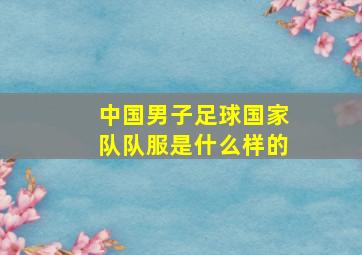 中国男子足球国家队队服是什么样的